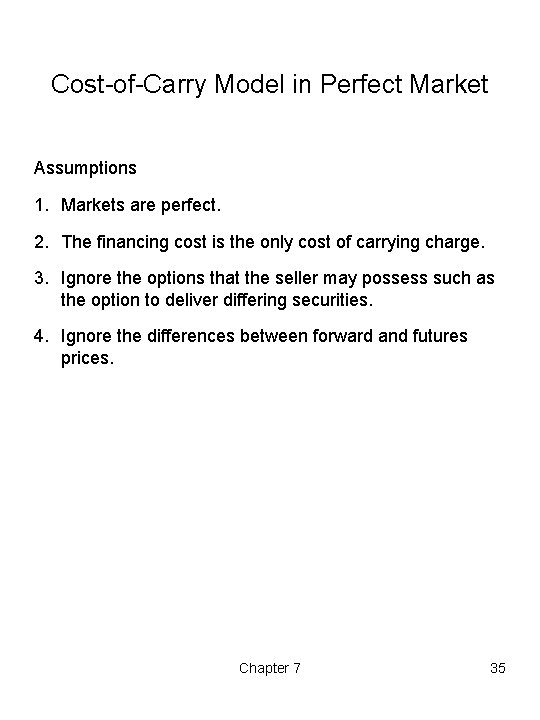 Cost-of-Carry Model in Perfect Market

Assumptions

1. Markets are perfect.

2. The financing cost is the only cost of carrying charge.

3. Ignore the options that the seller may possess such as the option to deliver differing securities.

4. Ignore the differences between forward and futures prices.

Chapter 7

35